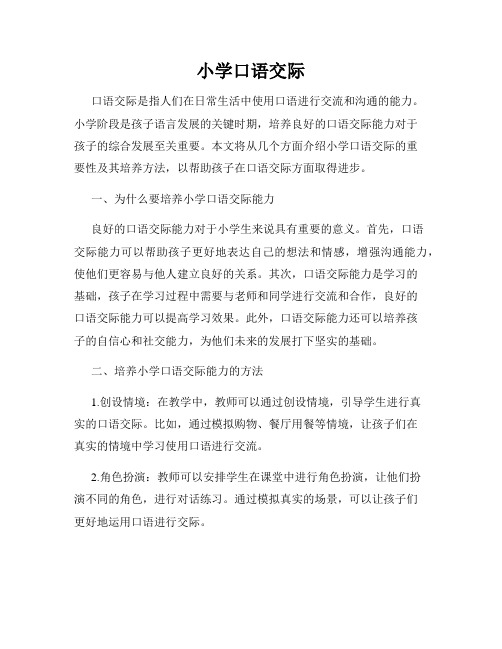 小学口语交际

口语交际是指人们在日常生活中使用口语进行交流和沟通的能力。小学阶段是孩子语言发展的关键时期，培养良好的口语交际能力对于孩子的综合发展至关重要。本文将从几个方面介绍小学口语交际的重要性及其培养方法，以帮助孩子在口语交际方面取得进步。

一、为什么要培养小学口语交际能力

良好的口语交际能力对于小学生来说具有重要的意义。首先，口语交际能力可以帮助孩子更好地表达自己的想法和情感，增强沟通能力，使他们更容易与他人建立良好的关系。其次，口语交际能力是学习的基础，孩子在学习过程中需要与老师和同学进行交流和合作，良好的口语交际能力可以提高学习效果。此外，口语交际能力还可以培养孩子的自信心和社交能力，为他们未来的发展打下坚实的基础。

二、培养小学口语交际能力的方法

1.创设情境：在教学中，教师可以通过创设情境，引导学生进行真实的口语交际。比如，通过模拟购物、餐厅用餐等情境，让孩子们在真实的情境中学习使用口语进行交流。

2.角色扮演：教师可以安排学生在课堂中进行角色扮演，让他们扮演不同的角色，进行对话练习。通过模拟真实的场景，可以让孩子们更好地运用口语进行交际。